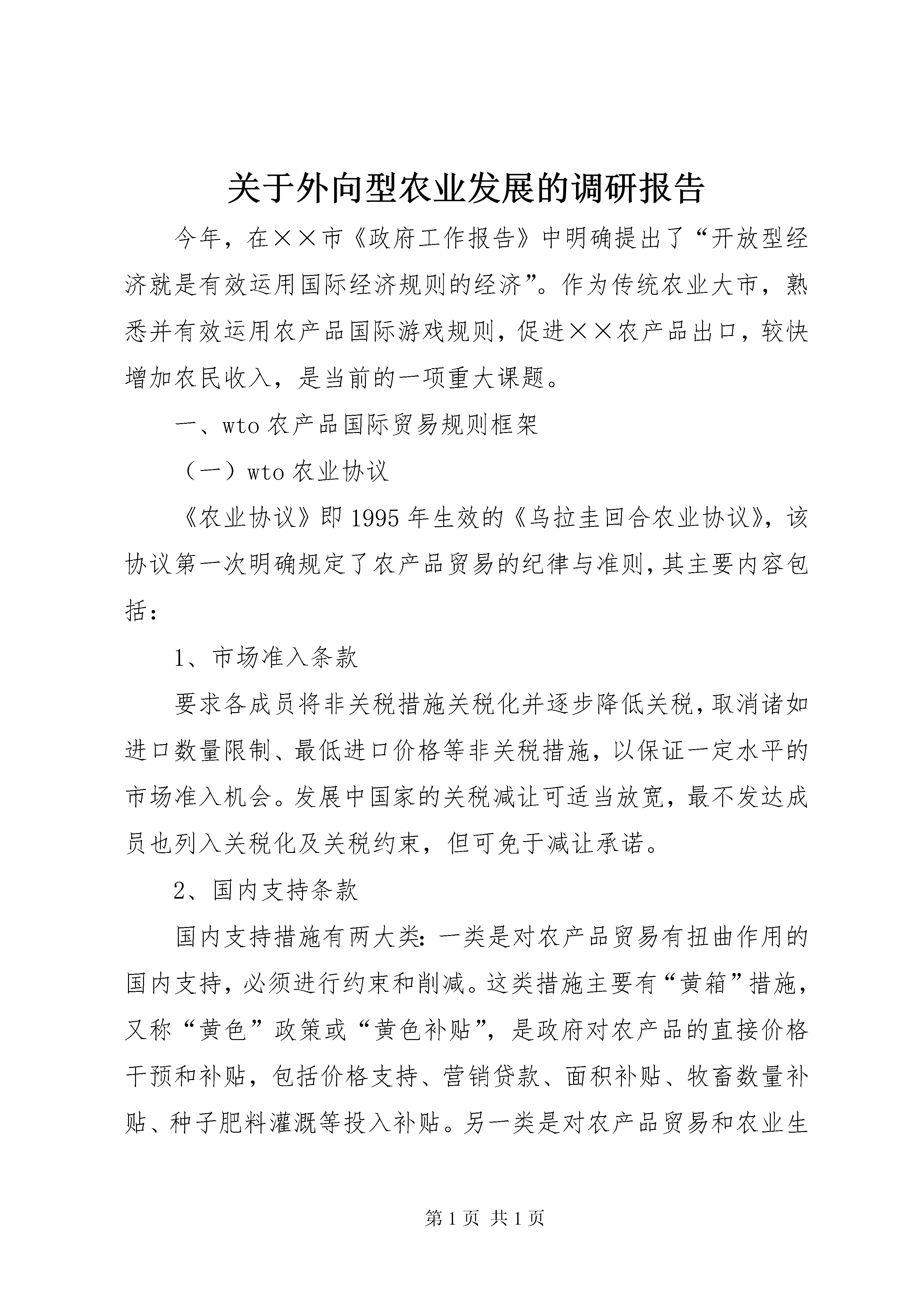 关于外向型农业发展的调研报告

今年，在××市《政府工作报告》中明确提出了“开放型经济就是有效运用国际经济规则的经济”。作为传统农业大市，熟悉并有效运用农产品国际游戏规则，促进××农产品出口，较快增加农民收入，是当前的一项重大课题。

一、wto农产品国际贸易规则框架

（一）wto农业协议

《农业协议》即1995年生效的《乌拉圭回合农业协议》，该协议第一次明确规定了农产品贸易的纪律与准则，其主要内容包括：

1、市场准入条款

要求各成员将非关税措施关税化并逐步降低关税，取消诸如进口数量限制、最低进口价格等非关税措施，以保证一定水平的市场准入机会。发展中国家的关税减让可适当放宽，最不发达成员也列入关税化及关税约束，但可免于减让承诺。

2、国内支持条款

国内支持措施有两大类：一类是对农产品贸易有扭曲作用的国内支持，必须进行约束和削减。这类措施主要有“黄箱”措施，又称“黄色”政策或“黄色补贴”，是政府对农产品的直接价格干预和补贴，包括价格支持、营销贷款、面积补贴、牧畜数量补贴、种子肥料灌溉等投入补贴。另一类是对农产品贸易和农业生

第1页 共1页